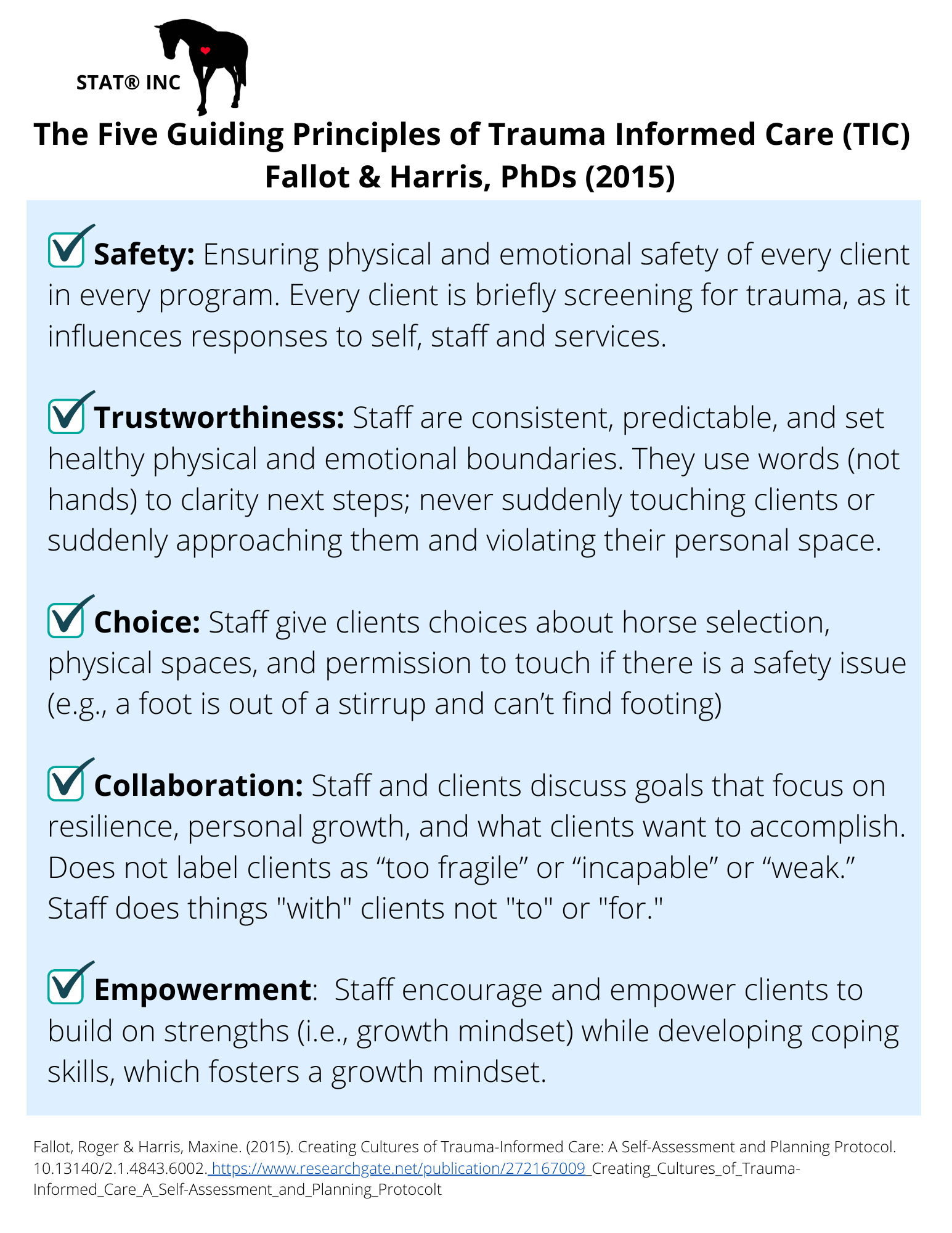 STAT® INC

The Five Guiding Principles of Trauma Informed Care (TIC)
Fallot & Harris, PhDs (2015)

Safety: Ensuring physical and emotional safety of every client in every program. Every client is briefly screening for trauma, as it influences responses to self, staff and services.

Trustworthiness: Staff are consistent, predictable, and set healthy physical and emotional boundaries. They use words (not hands) to clarity next steps; never suddenly touching clients or suddenly approaching them and violating their personal space.

Choice: Staff give clients choices about horse selection, physical spaces, and permission to touch if there is a safety issue (e.g., a foot is out of a stirrup and can't find footing)

Collaboration: Staff and clients discuss goals that focus on resilience, personal growth, and what clients want to accomplish. Does not label clients as "too fragile" or "incapable" or "weak." Staff does things "with" clients not "to" or "for."

Empowerment: Staff encourage and empower clients to build on strengths (i.e., growth mindset) while developing coping skills, which fosters a growth mindset.

Fallot, Roger & Harris, Maxine. (2015). Creating Cultures of Trauma-Informed Care: A Self-Assessment and Planning Protocol. 10.13140/2.1.4843.6002. https://www.researchgate.net/publication/272167009_Creating_Cultures_of_Trauma-Informed_Care_A_Self-Assessment_and_Planning_Protocolt